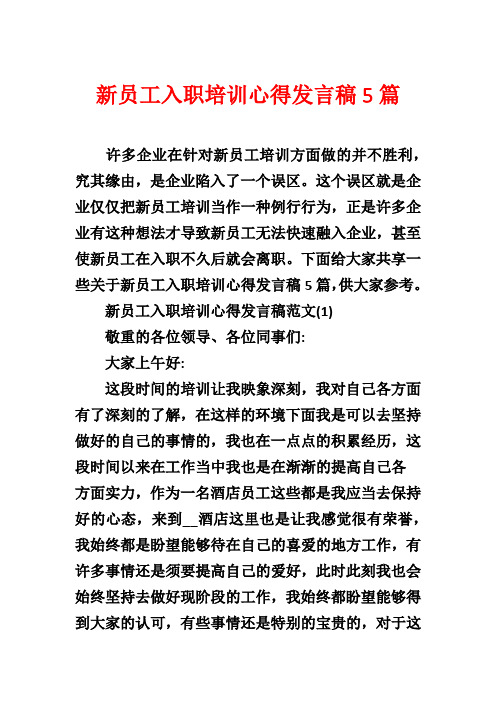 新员工入职培训心得发言稿5篇

许多企业在针对新员工培训方面做的并不胜利，究其缘由，是企业陷入了一个误区。这个误区就是企业仅仅把新员工培训当作一种例行行为，正是许多企业有这种想法才导致新员工无法快速融入企业，甚至使新员工在入职不久后就会离职。下面给大家共享一些关于新员工入职培训心得发言稿5篇，供大家参考。

新员工入职培训心得发言稿范文(1)

敬重的各位领导、各位同事们:

大家上午好:

这段时间的培训让我映象深刻，我对自己各方面有了深刻的了解，在这样的环境下面我是可以去坚持做好的自己的事情的，我也在一点点的积累经历，这段时间以来在工作当中我也是在渐渐的提高自己各方面实力，作为一名酒店员工这些都是我应当去保持好的心态，来到__酒店这里也是让我感觉很有荣誉，我始终都是盼望能够待在自己的喜爱的地方工作，有许多事情还是须要提高自己的爱好，此时此刻我也会始终坚持去做好现阶段的工作，我始终都盼望能够得到大家的认可，有些事情还是特别的宝贵的，对于这